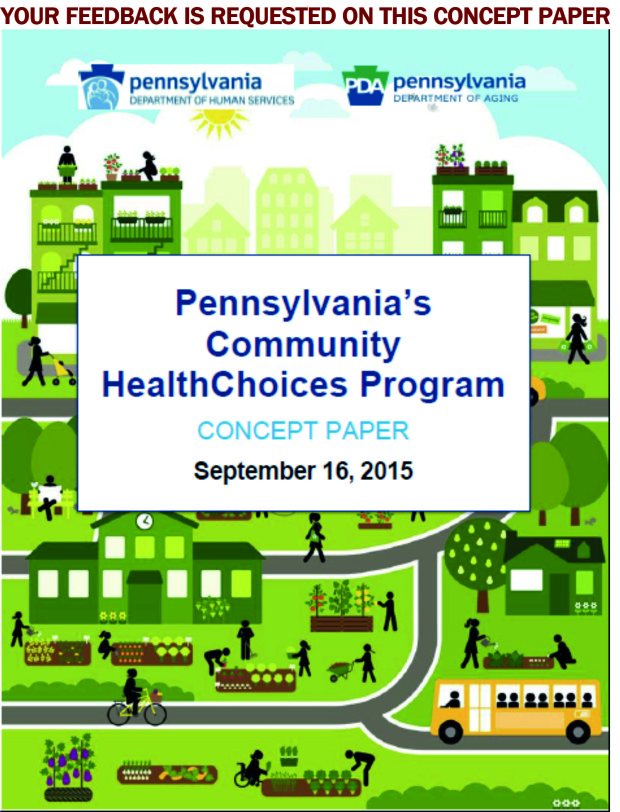 YOUR FEEDBACK IS REQUESTED ON THIS CONCEPT PAPER

pennsylvania
DEPARTMENT OF HUMAN SERVICES

PDA pennsylvania
DEPARTMENT OF AGING

Pennsylvania's Community HealthChoices Program

CONCEPT PAPER

September 16, 2015